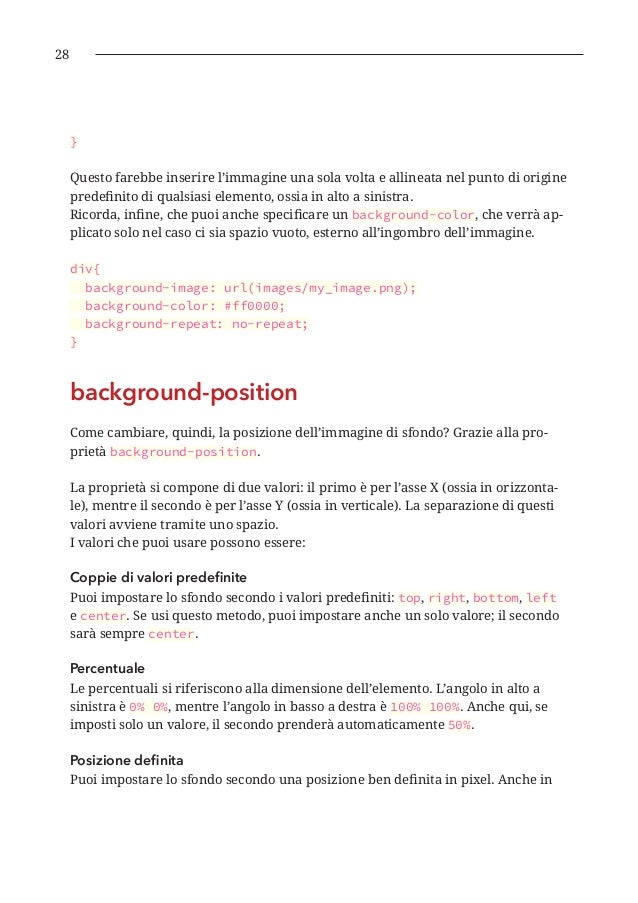 28

}

Questo farebbe inserire l'immagine una sola volta e allineata nel punto di origine predefinito di qualsiasi elemento, ossia in alto a sinistra.
Ricorda, infine, che puoi anche specificare un background-color, che verrà applicato solo nel caso ci sia spazio vuoto, esterno all'ingombro dell'immagine.

div{
  background-image: url(images/my_image.png);
  background-color: #ff0000;
  background-repeat: no-repeat;
}

background-position

Come cambiare, quindi, la posizione dell'immagine di sfondo? Grazie alla proprietà background-position.

La proprietà si compone di due valori: il primo è per l'asse X (ossia in orizzontale), mentre il secondo è per l'asse Y (ossia in verticale). La separazione di questi valori avviene tramite uno spazio.
I valori che puoi usare possono essere:

Coppie di valori predefinite
Puoi impostare lo sfondo secondo i valori predefiniti: top, right, bottom, left e center. Se usi questo metodo, puoi impostare anche un solo valore; il secondo sarà sempre center.

Percentuale
Le percentuali si riferiscono alla dimensione dell'elemento. L'angolo in alto a sinistra è 0% 0%, mentre l'angolo in basso a destra è 100% 100%. Anche qui, se imposti solo un valore, il secondo prenderà automaticamente 50%.

Posizione definita
Puoi impostare lo sfondo secondo una posizione ben definita in pixel. Anche in